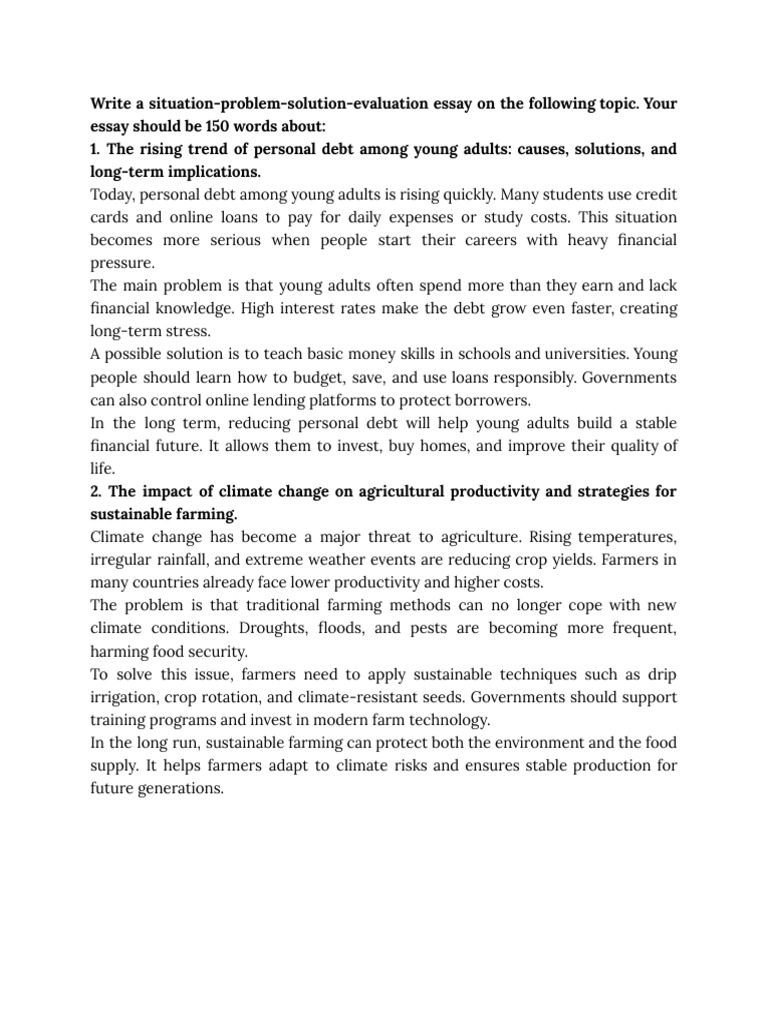 Write a situation-problem-solution-evaluation essay on the following topic. Your essay should be 150 words about:
1. The rising trend of personal debt among young adults: causes, solutions, and long-term implications.
Today, personal debt among young adults is rising quickly. Many students use credit cards and online loans to pay for daily expenses or study costs. This situation becomes more serious when people start their careers with heavy financial pressure.
The main problem is that young adults often spend more than they earn and lack financial knowledge. High interest rates make the debt grow even faster, creating long-term stress.
A possible solution is to teach basic money skills in schools and universities. Young people should learn how to budget, save, and use loans responsibly. Governments can also control online lending platforms to protect borrowers.
In the long term, reducing personal debt will help young adults build a stable financial future. It allows them to invest, buy homes, and improve their quality of life.
2. The impact of climate change on agricultural productivity and strategies for sustainable farming.
Climate change has become a major threat to agriculture. Rising temperatures, irregular rainfall, and extreme weather events are reducing crop yields. Farmers in many countries already face lower productivity and higher costs.
The problem is that traditional farming methods can no longer cope with new climate conditions. Droughts, floods, and pests are becoming more frequent, harming food security.
To solve this issue, farmers need to apply sustainable techniques such as drip irrigation, crop rotation, and climate-resistant seeds. Governments should support training programs and invest in modern farm technology.
In the long run, sustainable farming can protect both the environment and the food supply. It helps farmers adapt to climate risks and ensures stable production for future generations.